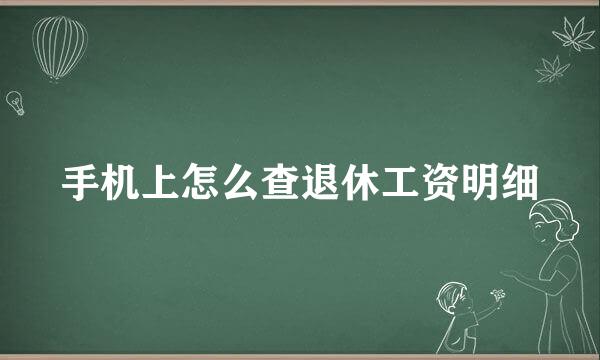 手机上怎么查退休工资明细